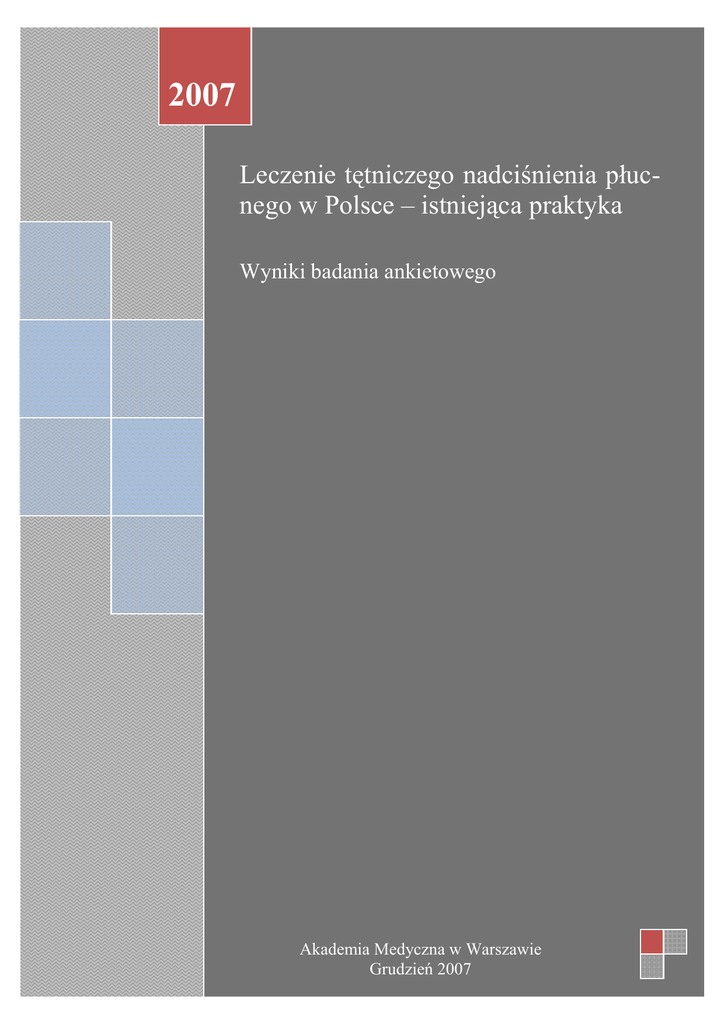 2007

Leczenie tętniczego nadciśnienia płucnego w Polsce – istniejąca praktyka

Wyniki badania ankietowego

Akademia Medyczna w Warszawie
Grudzień 2007